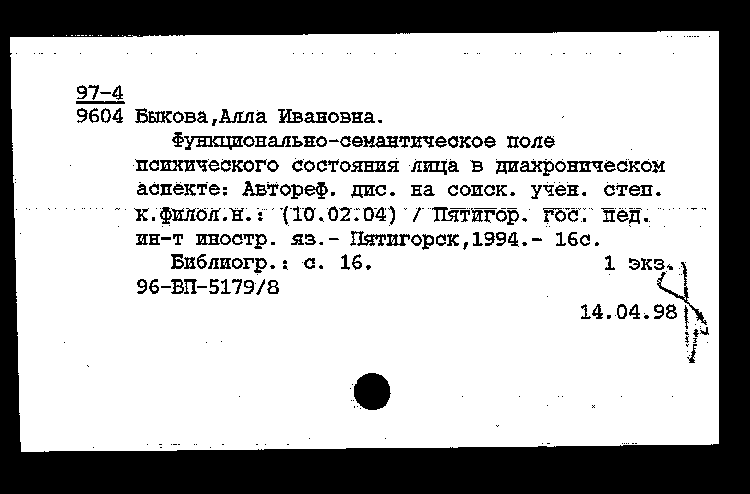 97-4
9604 Быкова,Алла Ивановна.

Функционально-семантическое поле психического состояния лица в диахроническом аспекте: Автореф. дис. на соиск. учен. степ. к.филол.н.: (10.02.04) / Пятигор. гос. пед. ин-т иностр. яз.- Пятигорск,1994.- 16с.

Библиогр.: с. 16.    1 экз.
96-ВП-5179/8

14.04.98